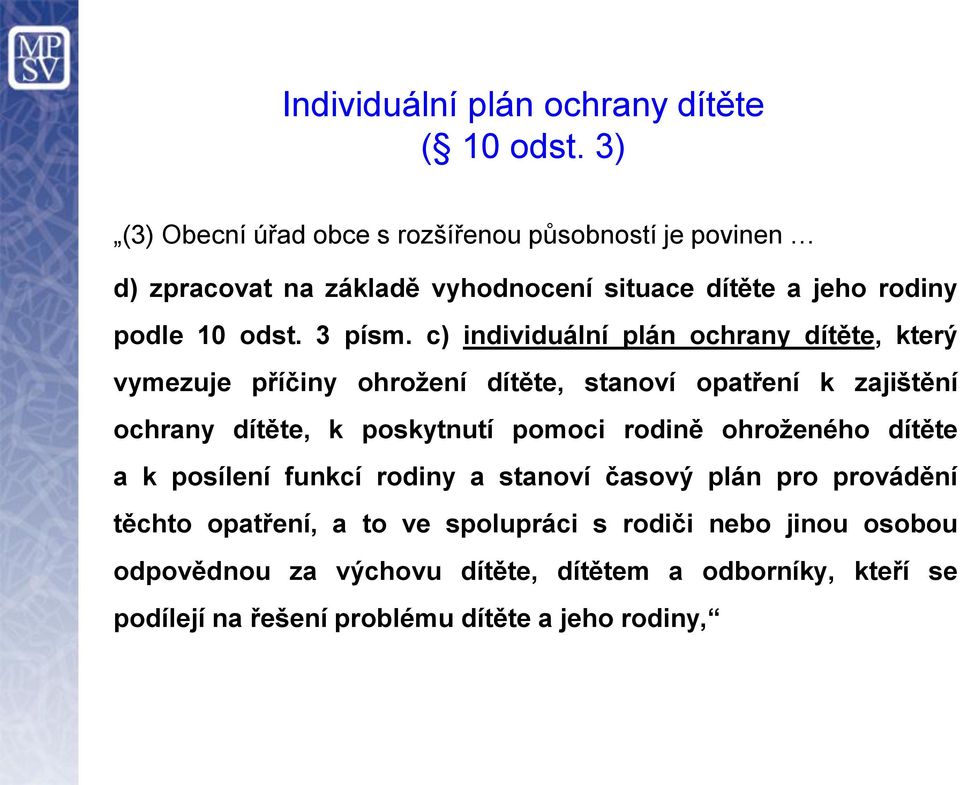 MP
SV

Individuální plán ochrany dítěte
(§ 10 odst. 3)

„(3) Obecní úřad obce s rozšířenou působností je povinen …

d) zpracovat na základě vyhodnocení situace dítěte a jeho rodiny podle 10 odst. 3 písm. c) individuální plán ochrany dítěte, který vymezuje příčiny ohrožení dítěte, stanoví opatření k zajištění ochrany dítěte, k poskytnutí pomoci rodině ohroženého dítěte a k posílení funkcí rodiny a stanoví časový plán pro provádění těchto opatření, a to ve spolupráci s rodiči nebo jinou osobou odpovědnou za výchovu dítěte, dítětem a odborníky, kteří se podílejí na řešení problému dítěte a jeho rodiny,“